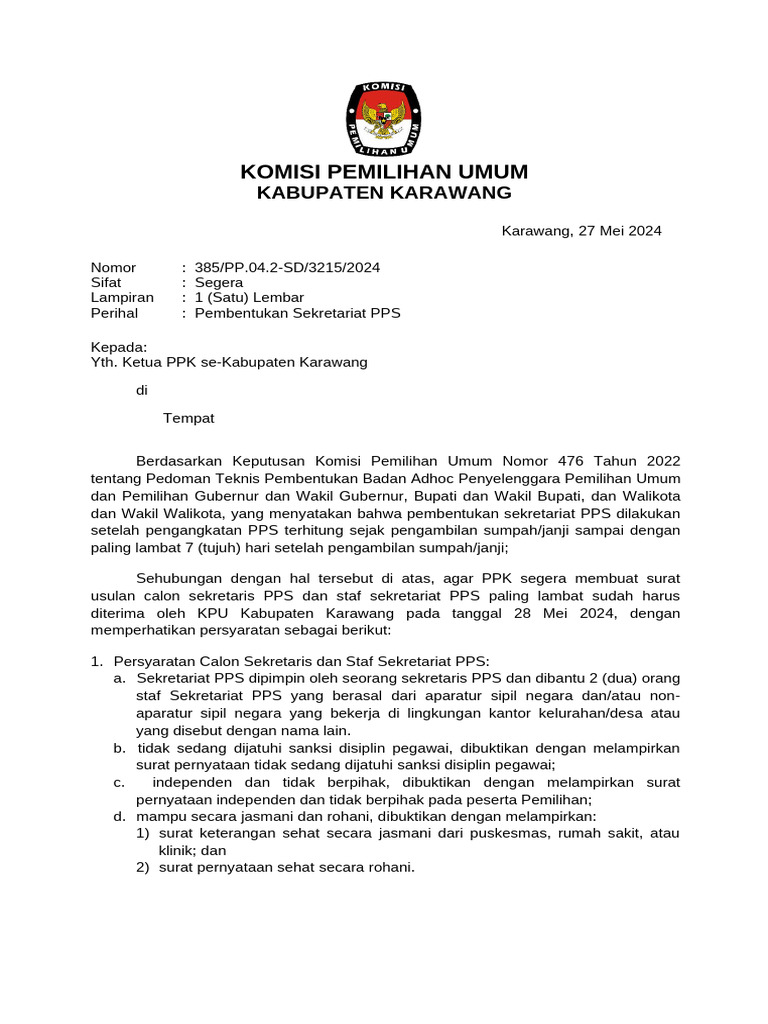 KOMISI
PEMILIHAN UMUM

KOMISI PEMILIHAN UMUM
KABUPATEN KARAWANG

Karawang, 27 Mei 2024

Nomor : 385/PP.04.2-SD/3215/2024
Sifat : Segera
Lampiran : 1 (Satu) Lembar
Perihal : Pembentukan Sekretariat PPS

Kepada:
Yth. Ketua PPK se-Kabupaten Karawang

di

Tempat

Berdasarkan Keputusan Komisi Pemilihan Umum Nomor 476 Tahun 2022 tentang Pedoman Teknis Pembentukan Badan Adhoc Penyelenggara Pemilihan Umum dan Pemilihan Gubernur dan Wakil Gubernur, Bupati dan Wakil Bupati, dan Walikota dan Wakil Walikota, yang menyatakan bahwa pembentukan sekretariat PPS dilakukan setelah pengangkatan PPS terhitung sejak pengambilan sumpah/janji sampai dengan paling lambat 7 (tujuh) hari setelah pengambilan sumpah/janji;

Sehubungan dengan hal tersebut di atas, agar PPK segera membuat surat usulan calon sekretaris PPS dan staf sekretariat PPS paling lambat sudah harus diterima oleh KPU Kabupaten Karawang pada tanggal 28 Mei 2024, dengan memperhatikan persyaratan sebagai berikut:

1. Persyaratan Calon Sekretaris dan Staf Sekretariat PPS:
a. Sekretariat PPS dipimpin oleh seorang sekretaris PPS dan dibantu 2 (dua) orang staf Sekretariat PPS yang berasal dari aparatur sipil negara dan/atau non-aparatur sipil negara yang bekerja di lingkungan kantor kelurahan/desa atau yang disebut dengan nama lain.
b. tidak sedang dijatuhi sanksi disiplin pegawai, dibuktikan dengan melampirkan surat pernyataan tidak sedang dijatuhi sanksi disiplin pegawai;
c. independen dan tidak berpihak, dibuktikan dengan melampirkan surat pernyataan independen dan tidak berpihak pada peserta Pemilihan;
d. mampu secara jasmani dan rohani, dibuktikan dengan melampirkan:
1) surat keterangan sehat secara jasmani dari puskesmas, rumah sakit, atau klinik; dan
2) surat pernyataan sehat secara rohani.